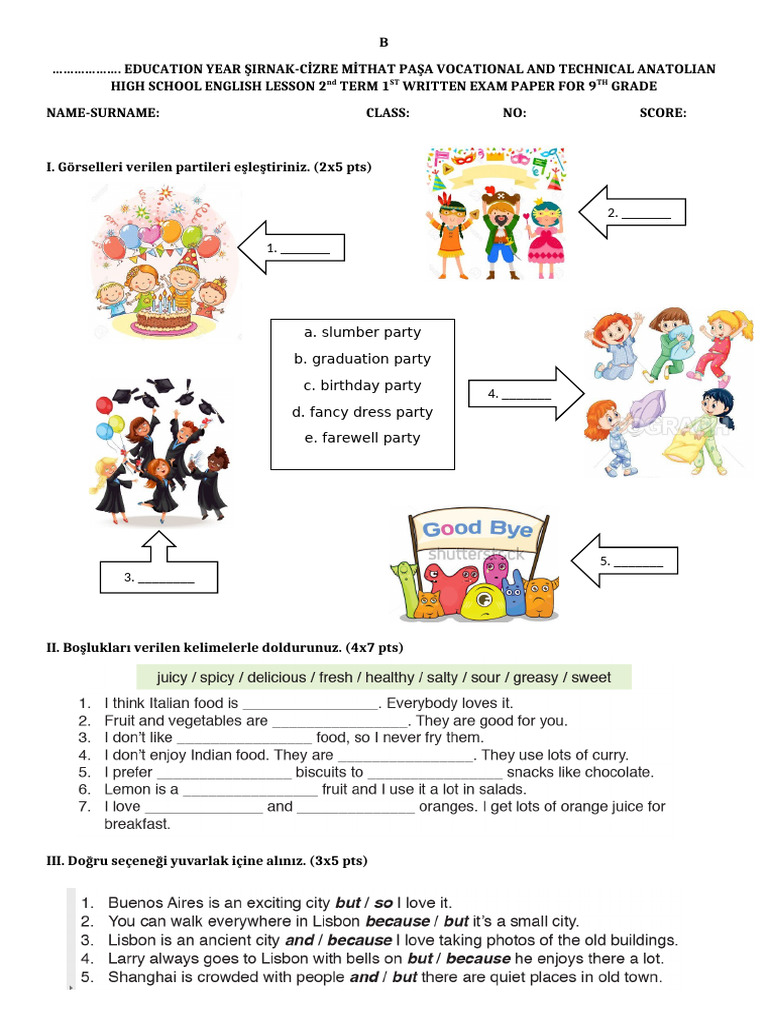 B

………………. EDUCATION YEAR ŞIRNAK-CİZRE MİTHAT PAŞA VOCATIONAL AND TECHNICAL ANATOLIAN HIGH SCHOOL ENGLISH LESSON 2$^{nd}$ TERM 1$^{ST}$ WRITTEN EXAM PAPER FOR 9$^{TH}$ GRADE

NAME-SURNAME: CLASS: NO: SCORE:

I. Görselleri verilen partileri eşleştiriniz. (2x5 pts)

2. ________

1. ________

a. slumber party
b. graduation party
c. birthday party
d. fancy dress party
e. farewell party

4. ________

Good Bye

shutterstock

5. ________

3. ________

II. Boşlukları verilen kelimelerle doldurunuz. (4x7 pts)

juicy / spicy / delicious / fresh / healthy / salty / sour / greasy / sweet

1. I think Italian food is ________________. Everybody loves it.
2. Fruit and vegetables are ________________. They are good for you.
3. I don't like ________________ food, so I never fry them.
4. I don't enjoy Indian food. They are ________________. They use lots of curry.
5. I prefer ________________ biscuits to ________________ snacks like chocolate.
6. Lemon is a ________________ fruit and I use it a lot in salads.
7. I love ______________ and ______________ oranges. I get lots of orange juice for breakfast.

III. Doğru seçeneği yuvarlak içine alınız. (3x5 pts)

1. Buenos Aires is an exciting city but / so I love it.
2. You can walk everywhere in Lisbon because / but it's a small city.
3. Lisbon is an ancient city and / because I love taking photos of the old buildings.
4. Larry always goes to Lisbon with bells on but / because he enjoys there a lot.
5. Shanghai is crowded with people and / but there are quiet places in old town.